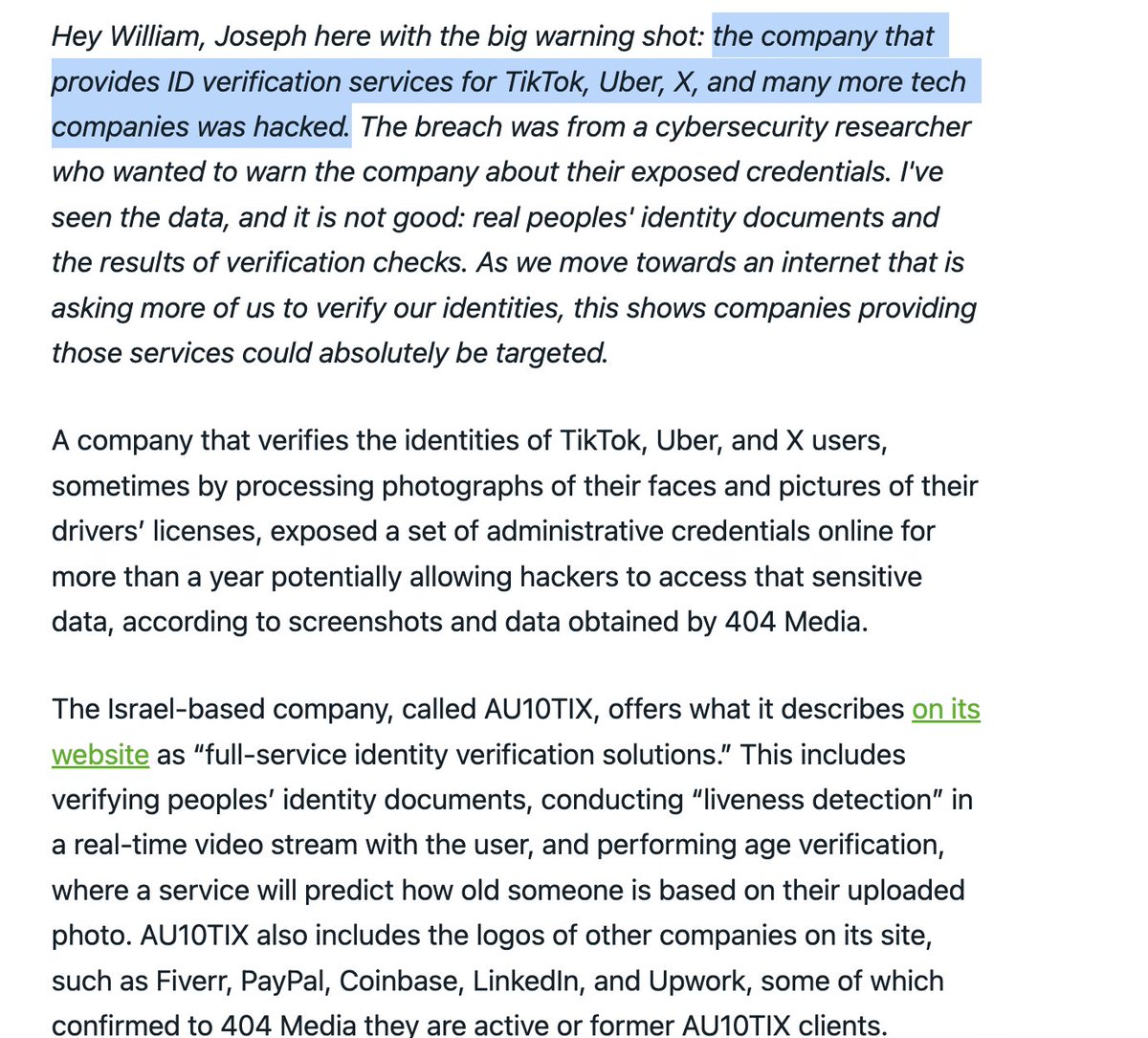 Hey William, Joseph here with the big warning shot: the company that provides ID verification services for TikTok, Uber, X, and many more tech companies was hacked. The breach was from a cybersecurity researcher who wanted to warn the company about their exposed credentials. I've seen the data, and it is not good: real peoples' identity documents and the results of verification checks. As we move towards an internet that is asking more of us to verify our identities, this shows companies providing those services could absolutely be targeted.

A company that verifies the identities of TikTok, Uber, and X users, sometimes by processing photographs of their faces and pictures of their drivers' licenses, exposed a set of administrative credentials online for more than a year potentially allowing hackers to access that sensitive data, according to screenshots and data obtained by 404 Media.

The Israel-based company, called AU10TIX, offers what it describes on its website as "full-service identity verification solutions." This includes verifying peoples' identity documents, conducting "liveness detection" in a real-time video stream with the user, and performing age verification, where a service will predict how old someone is based on their uploaded photo. AU10TIX also includes the logos of other companies on its site, such as Fiverr, PayPal, Coinbase, LinkedIn, and Upwork, some of which confirmed to 404 Media they are active or former AU10TIX clients.